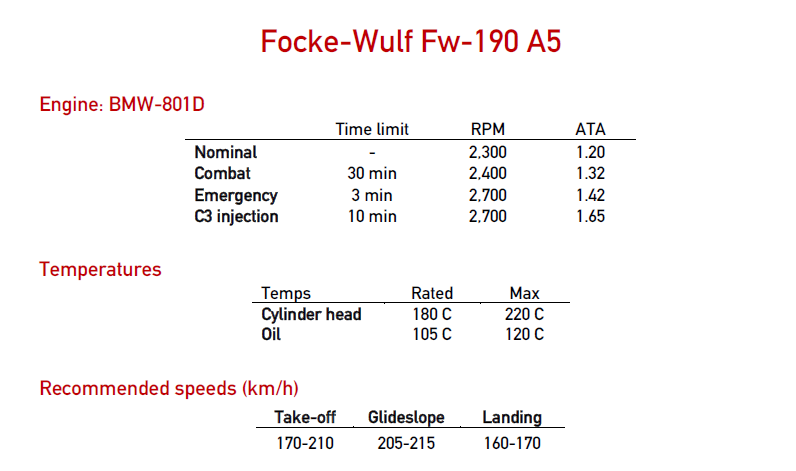 Focke-Wulf Fw-190 A5

Engine: BMW-801D

| | Time limit | RPM | ATA |
|---|---|---|---|
| Nominal | - | 2,300 | 1.20 |
| Combat | 30 min | 2,400 | 1.32 |
| Emergency | 3 min | 2,700 | 1.42 |
| C3 injection | 10 min | 2,700 | 1.65 |

Temperatures

| Temps | Rated | Max |
|---|---|---|
| Cylinder head | 180 C | 220 C |
| Oil | 105 C | 120 C |

Recommended speeds (km/h)

| Take-off | Glideslope | Landing |
|---|---|---|
| 170-210 | 205-215 | 160-170 |